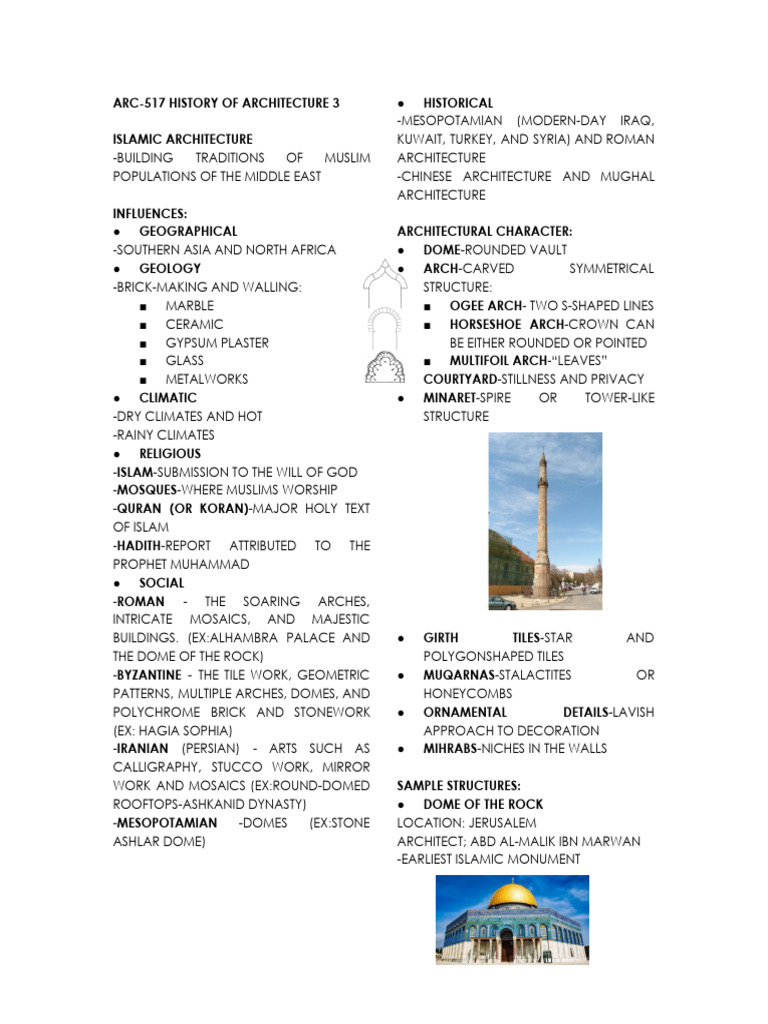 ARC-517 HISTORY OF ARCHITECTURE 3

ISLAMIC ARCHITECTURE
-BUILDING TRADITIONS OF MUSLIM POPULATIONS OF THE MIDDLE EAST

INFLUENCES:
● GEOGRAPHICAL
-SOUTHERN ASIA AND NORTH AFRICA
● GEOLOGY
-BRICK-MAKING AND WALLING:
■ MARBLE
■ CERAMIC
■ GYPSUM PLASTER
■ GLASS
■ METALWORKS
● CLIMATIC
-DRY CLIMATES AND HOT
-RAINY CLIMATES
● RELIGIOUS
-ISLAM-SUBMISSION TO THE WILL OF GOD
-MOSQUES-WHERE MUSLIMS WORSHIP
-QURAN (OR KORAN)-MAJOR HOLY TEXT OF ISLAM
-HADITH-REPORT ATTRIBUTED TO THE PROPHET MUHAMMAD
● SOCIAL
-ROMAN - THE SOARING ARCHES, INTRICATE MOSAICS, AND MAJESTIC BUILDINGS. (EX:ALHAMBRA PALACE AND THE DOME OF THE ROCK)
-BYZANTINE - THE TILE WORK, GEOMETRIC PATTERNS, MULTIPLE ARCHES, DOMES, AND POLYCHROME BRICK AND STONEWORK (EX: HAGIA SOPHIA)
-IRANIAN (PERSIAN) - ARTS SUCH AS CALLIGRAPHY, STUCCO WORK, MIRROR WORK AND MOSAICS (EX:ROUND-DOMED ROOFTOPS-ASHKANID DYNASTY)
-MESOPOTAMIAN -DOMES (EX:STONE ASHLAR DOME)

● HISTORICAL
-MESOPOTAMIAN (MODERN-DAY IRAQ, KUWAIT, TURKEY, AND SYRIA) AND ROMAN ARCHITECTURE
-CHINESE ARCHITECTURE AND MUGHAL ARCHITECTURE

ARCHITECTURAL CHARACTER:
● DOME-ROUNDED VAULT
● ARCH-CARVED SYMMETRICAL STRUCTURE:
■ OGEE ARCH- TWO S-SHAPED LINES
■ HORSESHOE ARCH-CROWN CAN BE EITHER ROUNDED OR POINTED
■ MULTIFOIL ARCH-"LEAVES"
COURTYARD-STILLNESS AND PRIVACY
● MINARET-SPIRE OR TOWER-LIKE STRUCTURE

● GIRTH TILES-STAR AND POLYGONSHAPED TILES
● MUQARNAS-STALACTITES OR HONEYCOMBS
● ORNAMENTAL DETAILS-LAVISH APPROACH TO DECORATION
● MIHRABS-NICHES IN THE WALLS

SAMPLE STRUCTURES:
● DOME OF THE ROCK
LOCATION: JERUSALEM
ARCHITECT; ABD AL-MALIK IBN MARWAN
-EARLIEST ISLAMIC MONUMENT